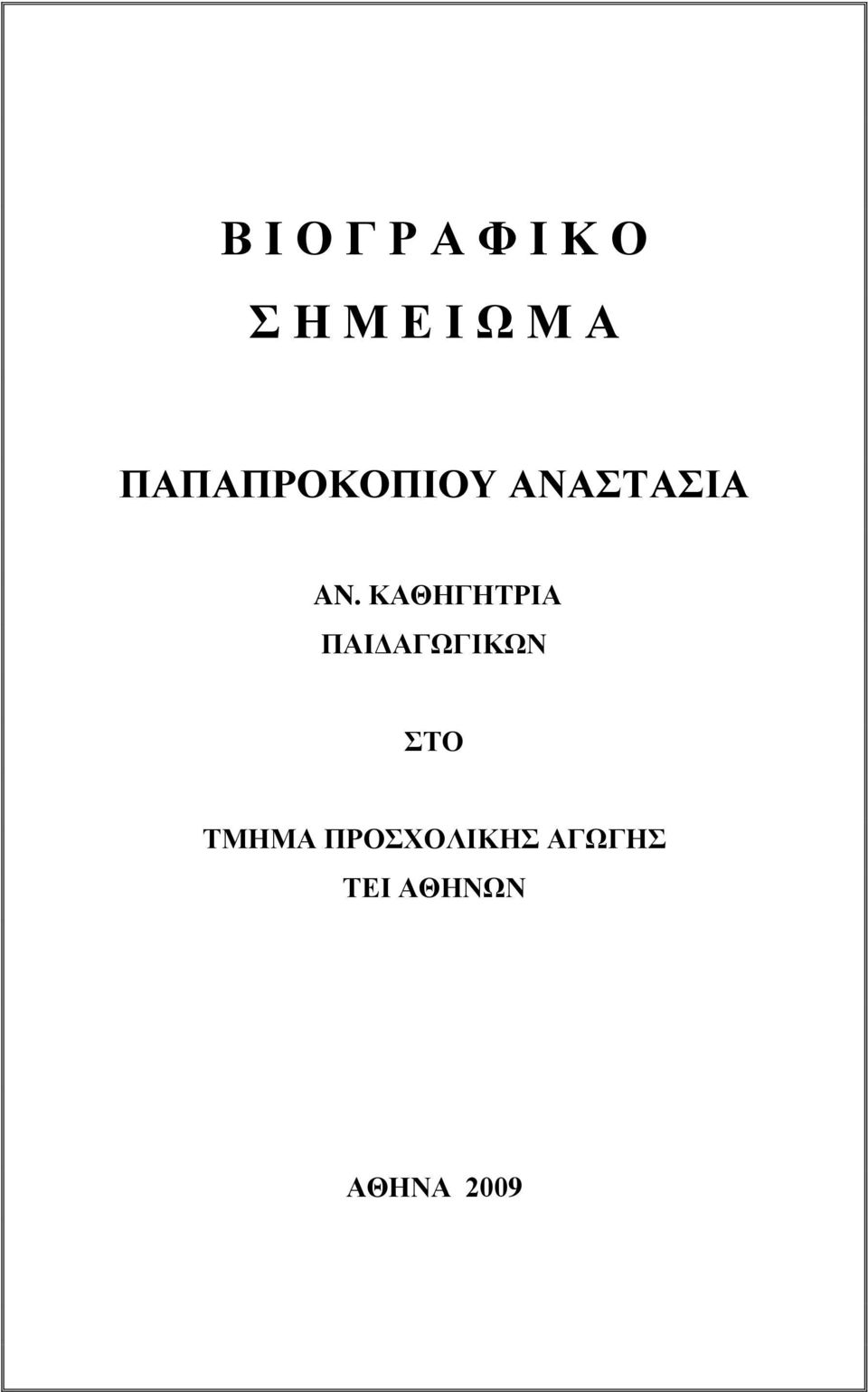 Β Ι Ο Γ Ρ Α Φ Ι Κ Ο

Σ Η Μ Ε Ι Ω Μ Α

ΠΑΠΑΠΡΟΚΟΠΙΟΥ ΑΝΑΣΤΑΣΙΑ

ΑΝ. ΚΑΘΗΓΗΤΡΙΑ
ΠΑΙΔΑΓΩΓΙΚΩΝ

ΣΤΟ

ΤΜΗΜΑ ΠΡΟΣΧΟΛΙΚΗΣ ΑΓΩΓΗΣ
ΤΕΙ ΑΘΗΝΩΝ

ΑΘΗΝΑ 2009